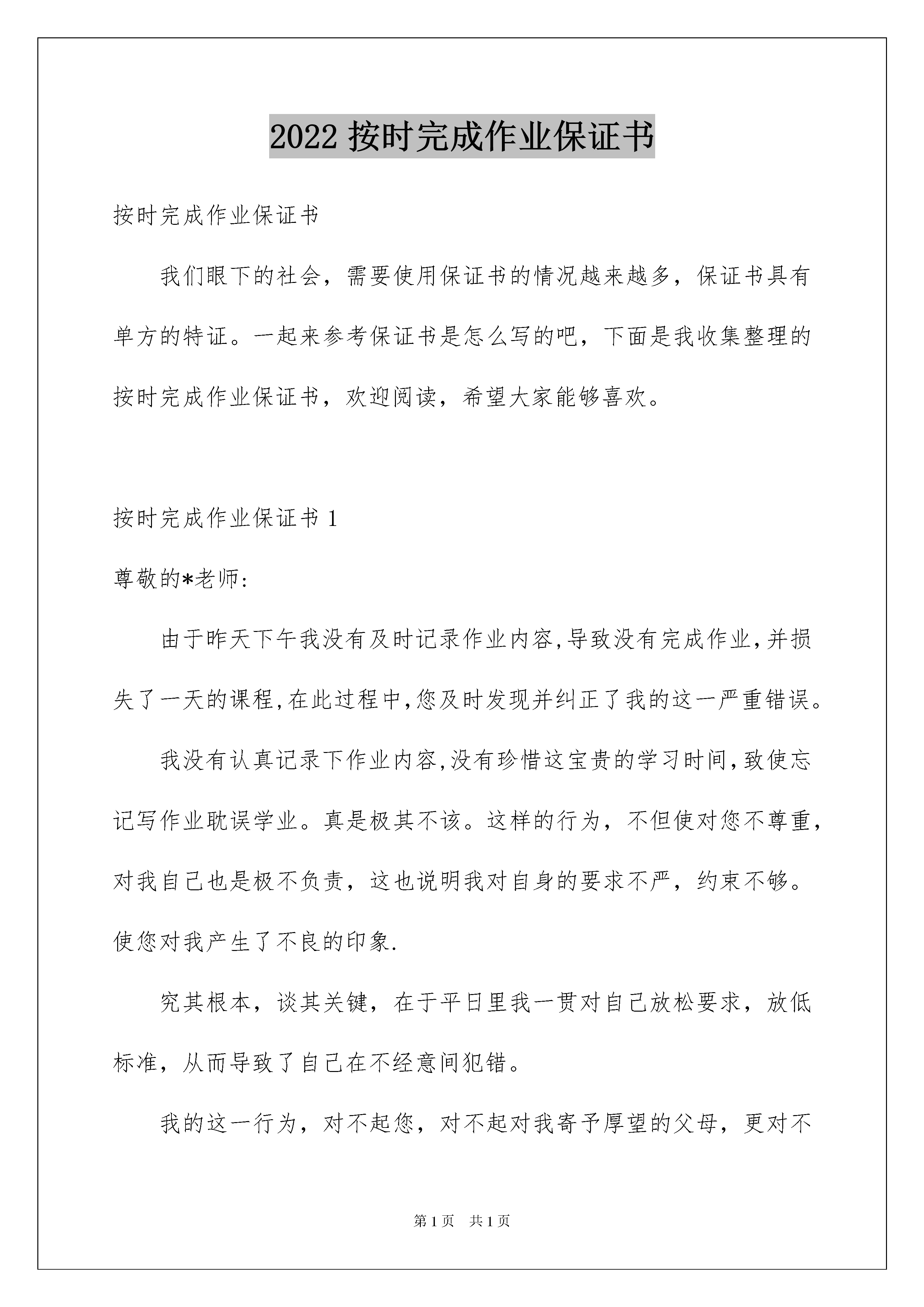 2022 按时完成作业保证书

按时完成作业保证书

我们眼下的社会，需要使用保证书的情况越来越多，保证书具有单方的特证。一起来参考保证书是怎么写的吧，下面是我收集整理的按时完成作业保证书，欢迎阅读，希望大家能够喜欢。

按时完成作业保证书 1

尊敬的*老师:

由于昨天下午我没有及时记录作业内容,导致没有完成作业,并损失了一天的课程,在此过程中,您及时发现并纠正了我的这一严重错误。

我没有认真记录下作业内容,没有珍惜这宝贵的学习时间,致使忘记写作业耽误学业。真是极其不该。这样的行为，不但使对您不尊重，对我自己也是极不负责，这也说明我对自身的要求不严，约束不够。使您对我产生了不良的印象.

究其根本，谈其关键，在于平日里我一贯对自己放松要求，放低标准，从而导致了自己在不经意间犯错。

我的这一行为，对不起您，对不起对我寄予厚望的父母，更对不

第 1 页　共 1 页